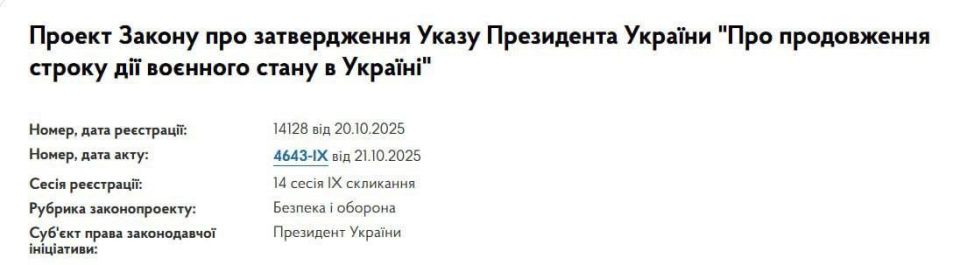 Проект Закону про затвердження Указу Президента України "Про продовження строку дії воєнного стану в Україні"

| | |
|---|---|
| Номер, дата реєстрації: | 14128 від 20.10.2025 |
| Номер, дата акту: | 4643-IX від 21.10.2025 |
| Сесія реєстрації: | 14 сесія IX скликання |
| Рубрика законопроекту: | Безпека і оборона |
| Суб'єкт права законодавчої ініціативи: | Президент України |